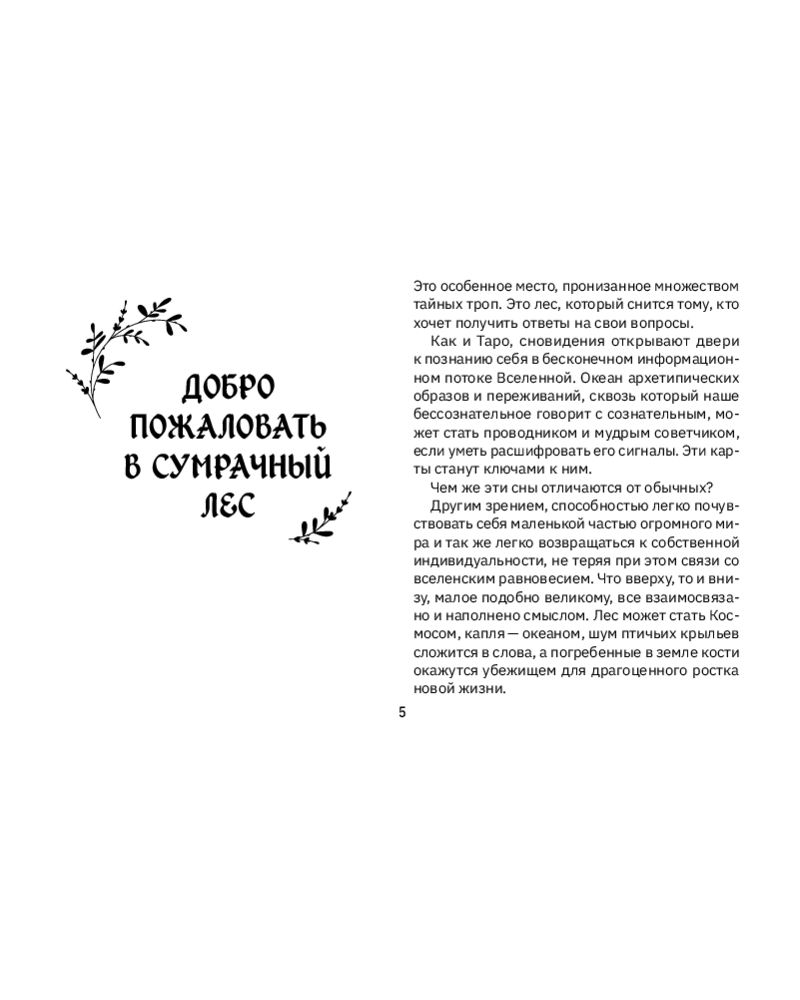 ДОБРО ПОЖАЛОВАТЬ В СУМРАЧНЫЙ ЛЕС

Это особенное место, пронизанное множеством тайных троп. Это лес, который снится тому, кто хочет получить ответы на свои вопросы.

Как и Таро, сновидения открывают двери к познанию себя в бесконечном информационном потоке Вселенной. Океан архетипических образов и переживаний, сквозь который наше бессознательное говорит с сознательным, может стать проводником и мудрым советчиком, если уметь расшифровать его сигналы. Эти карты станут ключами к ним.

Чем же эти сны отличаются от обычных?

Другим зрением, способностью легко почувствовать себя маленькой частью огромного мира и так же легко возвращаться к собственной индивидуальности, не теряя при этом связи со вселенским равновесием. Что вверху, то и внизу, малое подобно великому, все взаимосвязано и наполнено смыслом. Лес может стать Космосом, капля — океаном, шум птичьих крыльев сложится в слова, а погребенные в земле кости окажутся убежищем для драгоценного ростка новой жизни.

5